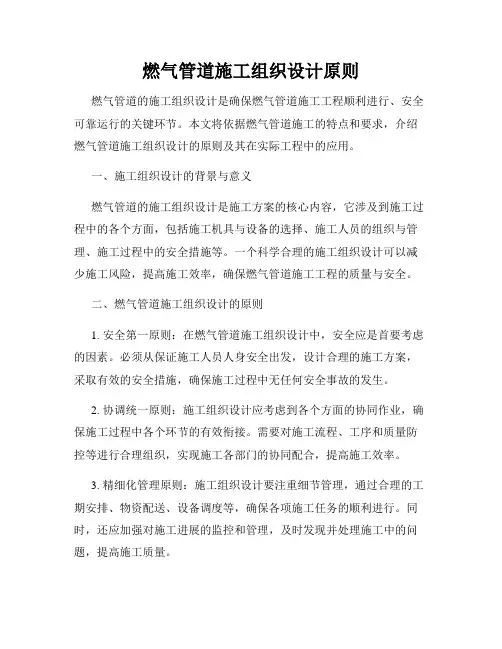 燃气管道施工组织设计原则

燃气管道的施工组织设计是确保燃气管道施工工程顺利进行、安全可靠运行的关键环节。本文将依据燃气管道施工的特点和要求，介绍燃气管道施工组织设计的原则及其在实际工程中的应用。

一、施工组织设计的背景与意义

燃气管道的施工组织设计是施工方案的核心内容，它涉及到施工过程中的各个方面，包括施工机具与设备的选择、施工人员的组织与管理、施工过程中的安全措施等。一个科学合理的施工组织设计可以减少施工风险，提高施工效率，确保燃气管道施工工程的质量与安全。

二、燃气管道施工组织设计的原则

1. 安全第一原则：在燃气管道施工组织设计中，安全应是首要考虑的因素。必须从保证施工人员人身安全出发，设计合理的施工方案，采取有效的安全措施，确保施工过程中无任何安全事故的发生。

2. 协调统一原则：施工组织设计应考虑到各个方面的协同作业，确保施工过程中各个环节的有效衔接。需要对施工流程、工序和质量防控等进行合理组织，实现施工各部门的协同配合，提高施工效率。

3. 精细化管理原则：施工组织设计要注重细节管理，通过合理的工期安排、物资配送、设备调度等，确保各项施工任务的顺利进行。同时，还应加强对施工进展的监控和管理，及时发现并处理施工中的问题，提高施工质量。